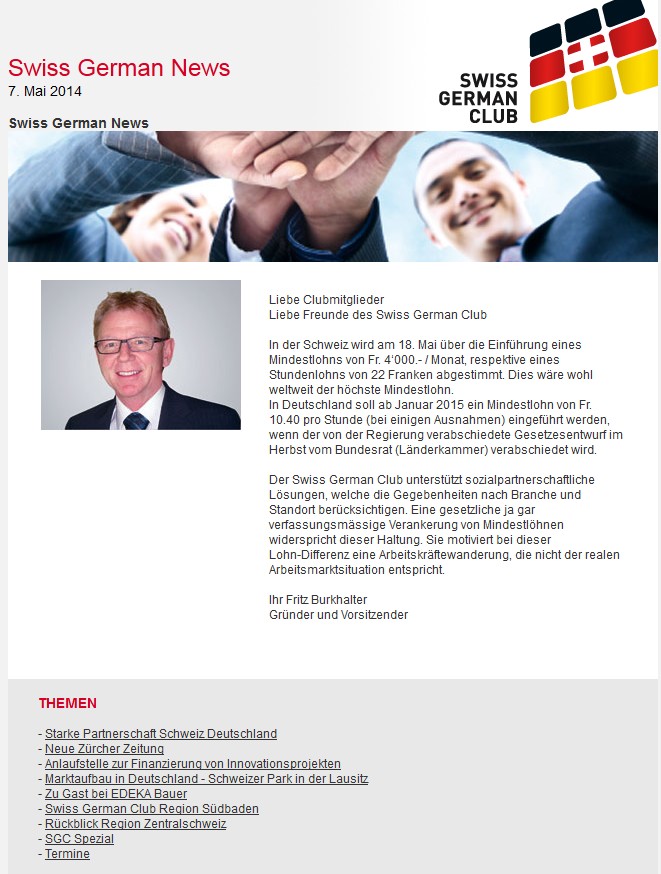 Swiss German News
7. Mai 2014

SWISS GERMAN CLUB

Swiss German News

Liebe Clubmitglieder
Liebe Freunde des Swiss German Club

In der Schweiz wird am 18. Mai über die Einführung eines Mindestlohns von Fr. 4'000.- / Monat, respektive eines Stundenlohns von 22 Franken abgestimmt. Dies wäre wohl weltweit der höchste Mindestlohn.
In Deutschland soll ab Januar 2015 ein Mindestlohn von Fr. 10.40 pro Stunde (bei einigen Ausnahmen) eingeführt werden, wenn der von der Regierung verabschiedete Gesetzesentwurf im Herbst vom Bundesrat (Länderkammer) verabschiedet wird.

Der Swiss German Club unterstützt sozialpartnerschaftliche Lösungen, welche die Gegebenheiten nach Branche und Standort berücksichtigen. Eine gesetzliche ja gar verfassungsmässige Verankerung von Mindestlöhnen widerspricht dieser Haltung. Sie motiviert bei dieser Lohn-Differenz eine Arbeitskräftewanderung, die nicht der realen Arbeitsmarktsituation entspricht.

Ihr Fritz Burkhalter
Gründer und Vorsitzender

THEMEN

- Starke Partnerschaft Schweiz Deutschland
- Neue Zürcher Zeitung
- Anlaufstelle zur Finanzierung von Innovationsprojekten
- Marktaufbau in Deutschland - Schweizer Park in der Lausitz
- Zu Gast bei EDEKA Bauer
- Swiss German Club Region Südbaden
- Rückblick Region Zentralschweiz
- SGC Spezial
- Termine